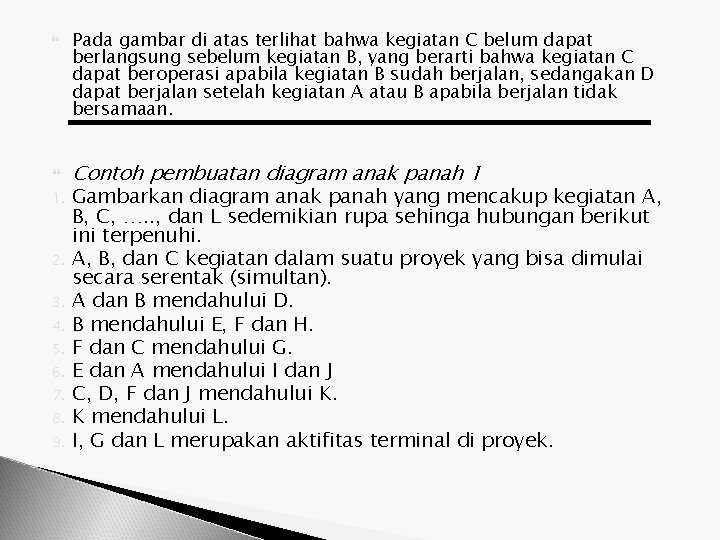 Pada gambar di atas terlihat bahwa kegiatan C belum dapat berlangsung sebelum kegiatan B, yang berarti bahwa kegiatan C dapat beroperasi apabila kegiatan B sudah berjalan, sedangakan D dapat berjalan setelah kegiatan A atau B apabila berjalan tidak bersamaan.

Contoh pembuatan diagram anak panah 1

1. Gambarkan diagram anak panah yang mencakup kegiatan A, B, C, ….., dan L sedemikian rupa sehinga hubungan berikut ini terpenuhi.
2. A, B, dan C kegiatan dalam suatu proyek yang bisa dimulai secara serentak (simultan).
3. A dan B mendahului D.
4. B mendahului E, F dan H.
5. F dan C mendahului G.
6. E dan A mendahului I dan J
7. C, D, F dan J mendahului K.
8. K mendahului L.
9. I, G dan L merupakan aktifitas terminal di proyek.